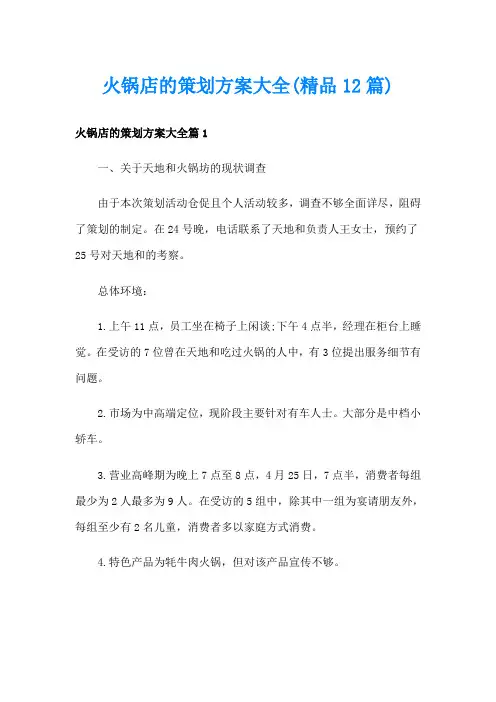 火锅店的策划方案大全(精品12篇)

火锅店的策划方案大全篇1

一、关于天地和火锅坊的现状调查

由于本次策划活动仓促且个人活动较多，调查不够全面详尽，阻碍了策划的制定。在24号晚，电话联系了天地和负责人王女士，预约了25号对天地和的考察。

总体环境：

1.上午11点，员工坐在椅子上闲谈;下午4点半，经理在柜台上睡觉。在受访的7位曾在天地和吃过火锅的人中，有3位提出服务细节有问题。

2.市场为中高端定位，现阶段主要针对有车人士。大部分是中档小轿车。

3.营业高峰期为晚上7点至8点，4月25日，7点半，消费者每组最少为2人最多为9人。在受访的5组中，除其中一组为宴请朋友外，每组至少有2名儿童，消费者多以家庭方式消费。

4.特色产品为牦牛肉火锅，但对该产品宣传不够。